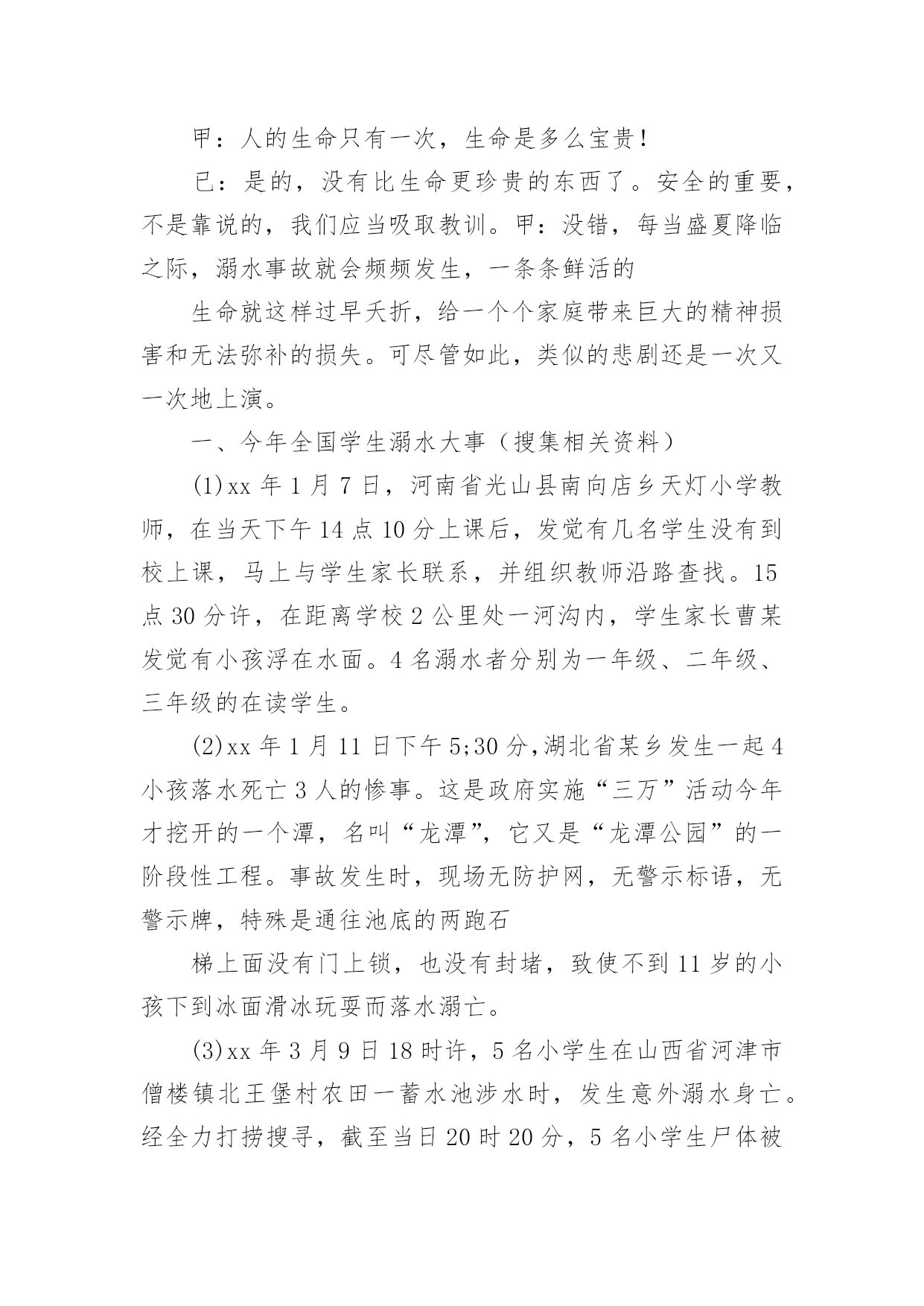 甲：人的生命只有一次，生命是多么宝贵！

已：是的，没有比生命更珍贵的东西了。安全的重要，不是靠说的，我们应当吸取教训。甲：没错，每当盛夏降临之际，溺水事故就会频频发生，一条条鲜活的

生命就这样过早夭折，给一个个家庭带来巨大的精神损害和无法弥补的损失。可尽管如此，类似的悲剧还是一次又一次地上演。

一、今年全国学生溺水大事（搜集相关资料）

(1)xx 年 1 月 7 日，河南省光山县南向店乡天灯小学教师，在当天下午 14 点 10 分上课后，发觉有几名学生没有到校上课，马上与学生家长联系，并组织教师沿路查找。15 点 30 分许，在距离学校 2 公里处一河沟内，学生家长曹某发觉有小孩浮在水面。4 名溺水者分别为一年级、二年级、三年级的在读学生。

(2)xx 年 1 月 11 日下午 5;30 分,湖北省某乡发生一起 4 小孩落水死亡 3 人的惨事。这是政府实施“三万”活动今年才挖开的一个潭，名叫“龙潭”，它又是“龙潭公园”的一阶段性工程。事故发生时，现场无防护网，无警示标语，无警示牌，特殊是通往池底的两跑石

梯上面没有门上锁，也没有封堵，致使不到 11 岁的小孩下到冰面滑冰玩耍而落水溺亡。

(3)xx 年 3 月 9 日 18 时许，5 名小学生在山西省河津市僧楼镇北王堡村农田一蓄水池涉水时，发生意外溺水身亡。经全力打捞搜寻，截至当日 20 时 20 分，5 名小学生尸体被